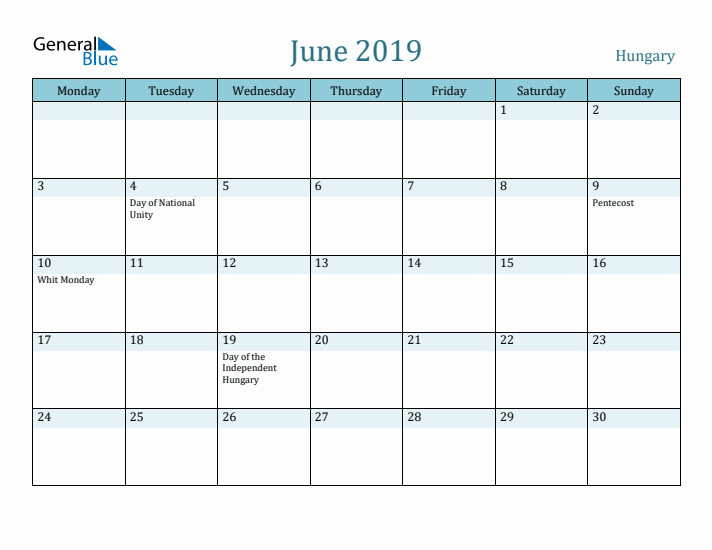 General Blue

June 2019

Hungary

| Monday | Tuesday | Wednesday | Thursday | Friday | Saturday | Sunday |
|---|---|---|---|---|---|---|
| | | | | | 1 | 2 |
| 3 | 4 Day of National Unity | 5 | 6 | 7 | 8 | 9 Pentecost |
| 10 Whit Monday | 11 | 12 | 13 | 14 | 15 | 16 |
| 17 | 18 | 19 Day of the Independent Hungary | 20 | 21 | 22 | 23 |
| 24 | 25 | 26 | 27 | 28 | 29 | 30 |